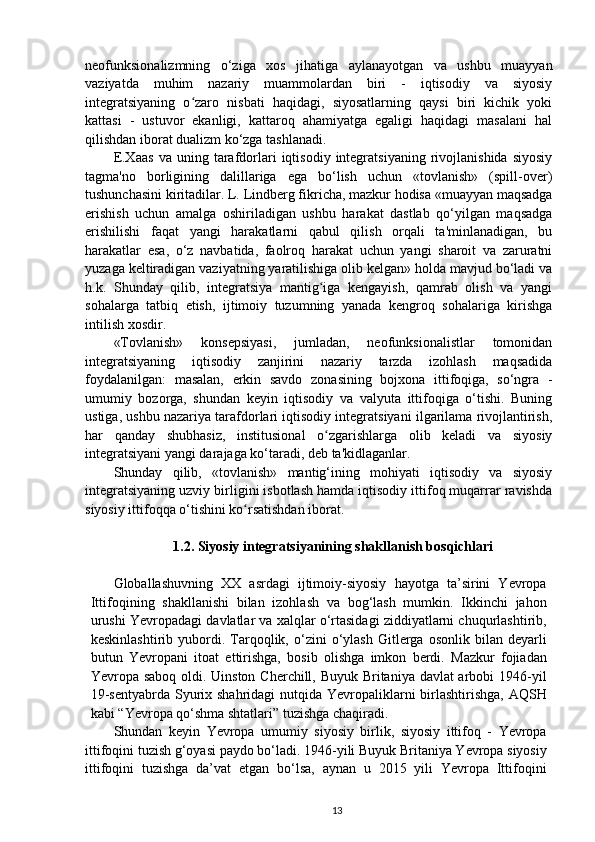 neofunksionalizmning o‘ziga xos jihatiga aylanayotgan va ushbu muayyan vaziyatda muhim nazariy muammolardan biri - iqtisodiy va siyosiy integratsiyaning o‘zaro nisbati haqidagi, siyosatlarning qaysi biri kichik yoki kattasi - ustuvor ekanligi, kattaroq ahamiyatga egaligi haqidagi masalani hal qilishdan iborat dualizm ko‘zga tashlanadi.

E.Xaas va uning tarafdorlari iqtisodiy integratsiyaning rivojlanishida siyosiy tagma'no borligining dalillariga ega bo‘lish uchun «tovlanish» (spill-over) tushunchasini kiritadilar. L. Lindberg fikricha, mazkur hodisa «muayyan maqsadga erishish uchun amalga oshiriladigan ushbu harakat dastlab qo‘yilgan maqsadga erishilishi faqat yangi harakatlarni qabul qilish orqali ta'minlanadigan, bu harakatlar esa, o‘z navbatida, faolroq harakat uchun yangi sharoit va zaruratni yuzaga keltiradigan vaziyatning yaratilishiga olib kelgan» holda mavjud bo‘ladi va h.k. Shunday qilib, integratsiya mantig‘iga kengayish, qamrab olish va yangi sohalarga tatbiq etish, ijtimoiy tuzumning yanada kengroq sohalariga kirishga intilish xosdir.

«Tovlanish» konsepsiyasi, jumladan, neofunksionalistlar tomonidan integratsiyaning iqtisodiy zanjirini nazariy tarzda izohlash maqsadida foydalanilgan: masalan, erkin savdo zonasining bojxona ittifoqiga, so‘ngra - umumiy bozorga, shundan keyin iqtisodiy va valyuta ittifoqiga o‘tishi. Buning ustiga, ushbu nazariya tarafdorlari iqtisodiy integratsiyani ilgarilama rivojlantirish, har qanday shubhasiz, institusional o‘zgarishlarga olib keladi va siyosiy integratsiyani yangi darajaga ko‘taradi, deb ta'kidlaganlar.

Shunday qilib, «tovlanish» mantig‘ining mohiyati iqtisodiy va siyosiy integratsiyaning uzviy birligini isbotlash hamda iqtisodiy ittifoq muqarrar ravishda siyosiy ittifoqqa o‘tishini ko‘rsatishdan iborat.

1.2. Siyosiy integratsiyanining shakllanish bosqichlari

Globallashuvning XX asrdagi ijtimoiy-siyosiy hayotga ta’sirini Yevropa Ittifoqining shakllanishi bilan izohlash va bog‘lash mumkin. Ikkinchi jahon urushi Yevropadagi davlatlar va xalqlar o‘rtasidagi ziddiyatlarni chuqurlashtirib, keskinlashtirib yubordi. Tarqoqlik, o‘zini o‘ylash Gitlerga osonlik bilan deyarli butun Yevropani itoat ettirishga, bosib olishga imkon berdi. Mazkur fojiadan Yevropa saboq oldi. Uinston Cherchill, Buyuk Britaniya davlat arbobi 1946-yil 19-sentyabrda Syurix shahridagi nutqida Yevropaliklarni birlashtirishga, AQSH kabi “Yevropa qo‘shma shtatlari” tuzishga chaqiradi.

Shundan keyin Yevropa umumiy siyosiy birlik, siyosiy ittifoq - Yevropa ittifoqini tuzish g‘oyasi paydo bo‘ladi. 1946-yili Buyuk Britaniya Yevropa siyosiy ittifoqini tuzishga da’vat etgan bo‘lsa, aynan u 2015 yili Yevropa Ittifoqini

13